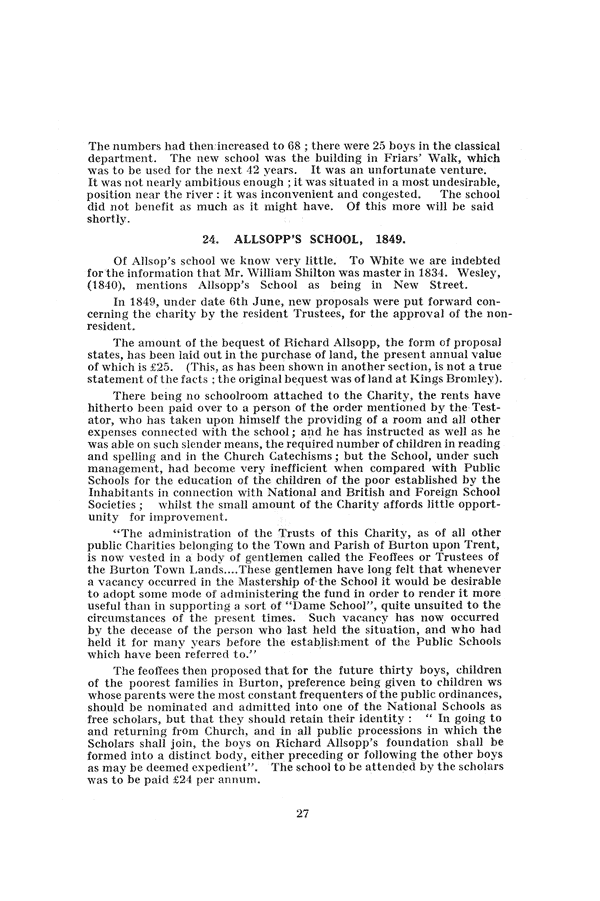 The numbers had then increased to 68 ; there were 25 boys in the classical department. The new school was the building in Friars' Walk, which was to be used for the next 42 years. It was an unfortunate venture. It was not nearly ambitious enough ; it was situated in a most undesirable, position near the river : it was inconvenient and congested. The school did not benefit as much as it might have. Of this more will be said shortly.

24. ALLSOPP'S SCHOOL, 1849.

Of Allsop's school we know very little. To White we are indebted for the information that Mr. William Shilton was master in 1834. Wesley, (1840), mentions Allsopp's School as being in New Street.

In 1849, under date 6th June, new proposals were put forward concerning the charity by the resident Trustees, for the approval of the non-resident.

The amount of the bequest of Richard Allsopp, the form of proposal states, has been laid out in the purchase of land, the present annual value of which is £25. (This, as has been shown in another section, is not a true statement of the facts ; the original bequest was of land at Kings Bromley).

There being no schoolroom attached to the Charity, the rents have hitherto been paid over to a person of the order mentioned by the Testator, who has taken upon himself the providing of a room and all other expenses connected with the school ; and he has instructed as well as he was able on such slender means, the required number of children in reading and spelling and in the Church Catechisms ; but the School, under such management, had become very inefficient when compared with Public Schools for the education of the children of the poor established by the Inhabitants in connection with National and British and Foreign School Societies ; whilst the small amount of the Charity affords little opportunity for improvement.

"The administration of the Trusts of this Charity, as of all other public Charities belonging to the Town and Parish of Burton upon Trent, is now vested in a body of gentlemen called the Feoffees or Trustees of the Burton Town Lands....These gentlemen have long felt that whenever a vacancy occurred in the Mastership of the School it would be desirable to adopt some mode of administering the fund in order to render it more useful than in supporting a sort of "Dame School", quite unsuited to the circumstances of the present times. Such vacancy has now occurred by the decease of the person who last held the situation, and who had held it for many years before the establishment of the Public Schools which have been referred to."

The feoffees then proposed that for the future thirty boys, children of the poorest families in Burton, preference being given to children ws whose parents were the most constant frequenters of the public ordinances, should be nominated and admitted into one of the National Schools as free scholars, but that they should retain their identity : " In going to and returning from Church, and in all public processions in which the Scholars shall join, the boys on Richard Allsopp's foundation shall be formed into a distinct body, either preceding or following the other boys as may be deemed expedient". The school to be attended by the scholars was to be paid £24 per annum.

27